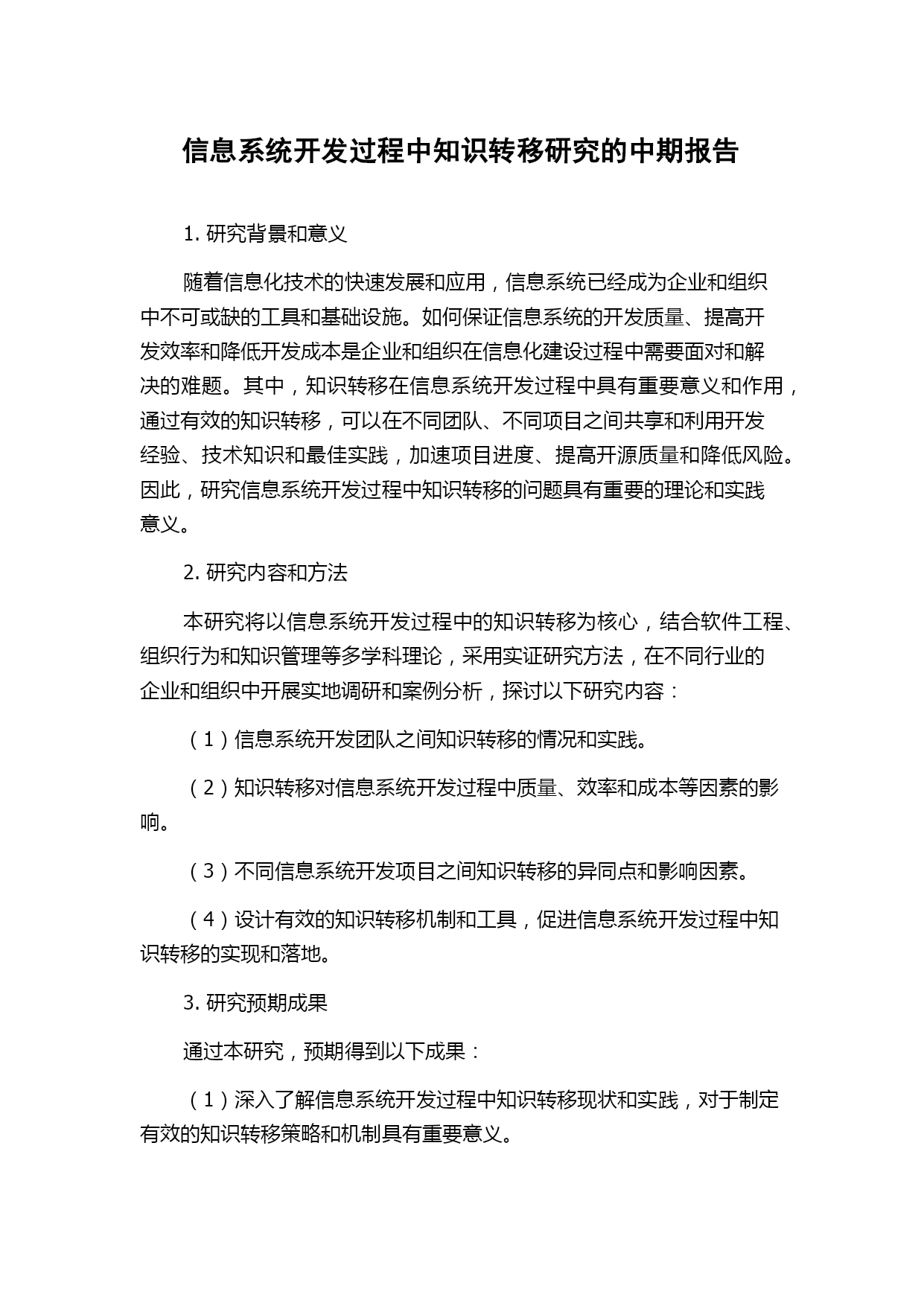 信息系统开发过程中知识转移研究的中期报告

1. 研究背景和意义

随着信息化技术的快速发展和应用，信息系统已经成为企业和组织中不可或缺的工具和基础设施。如何保证信息系统的开发质量、提高开发效率和降低开发成本是企业和组织在信息化建设过程中需要面对和解决的难题。其中，知识转移在信息系统开发过程中具有重要意义和作用，通过有效的知识转移，可以在不同团队、不同项目之间共享和利用开发经验、技术知识和最佳实践，加速项目进度、提高开源质量和降低风险。因此，研究信息系统开发过程中知识转移的问题具有重要的理论和实践意义。

2. 研究内容和方法

本研究将以信息系统开发过程中的知识转移为核心，结合软件工程、组织行为和知识管理等多学科理论，采用实证研究方法，在不同行业的企业和组织中开展实地调研和案例分析，探讨以下研究内容：

（1）信息系统开发团队之间知识转移的情况和实践。

（2）知识转移对信息系统开发过程中质量、效率和成本等因素的影响。

（3）不同信息系统开发项目之间知识转移的异同点和影响因素。

（4）设计有效的知识转移机制和工具，促进信息系统开发过程中知识转移的实现和落地。

3. 研究预期成果

通过本研究，预期得到以下成果：

（1）深入了解信息系统开发过程中知识转移现状和实践，对于制定有效的知识转移策略和机制具有重要意义。